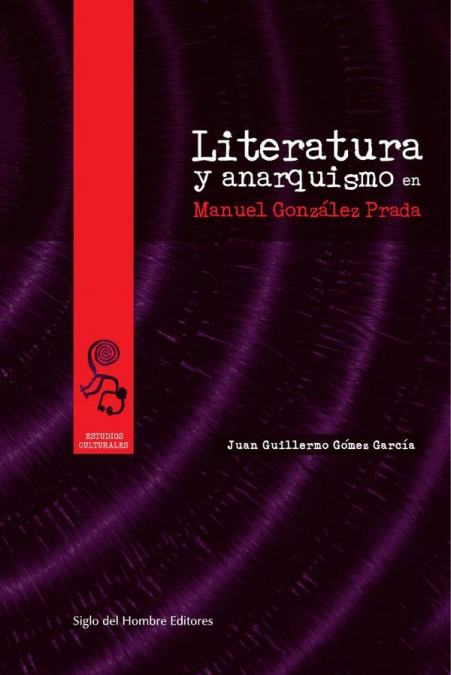 Literatura
y anarquismo en
Manuel González Prada

ESTUDIOS
CULTURALES

Juan Guillermo Gómez García

Siglo del Hombre Editores